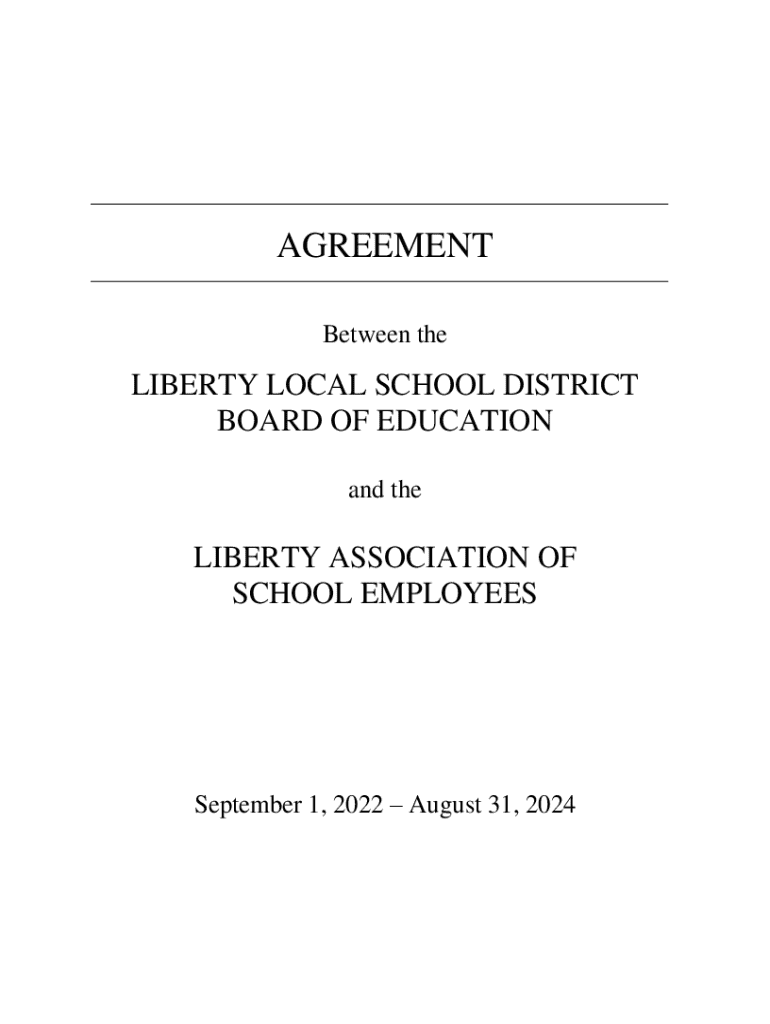 AGREEMENT

Between the

LIBERTY LOCAL SCHOOL DISTRICT BOARD OF EDUCATION

and the

LIBERTY ASSOCIATION OF SCHOOL EMPLOYEES

September 1, 2022 – August 31, 2024